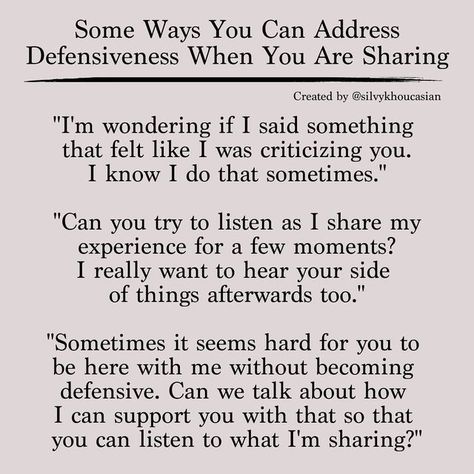 Some Ways You Can Address Defensiveness When You Are Sharing

Created by @silvykhoucasian

"I'm wondering if I said something that felt like I was criticizing you. I know I do that sometimes."

"Can you try to listen as I share my experience for a few moments? I really want to hear your side of things afterwards too."

"Sometimes it seems hard for you to be here with me without becoming defensive. Can we talk about how I can support you with that so that you can listen to what I'm sharing?"